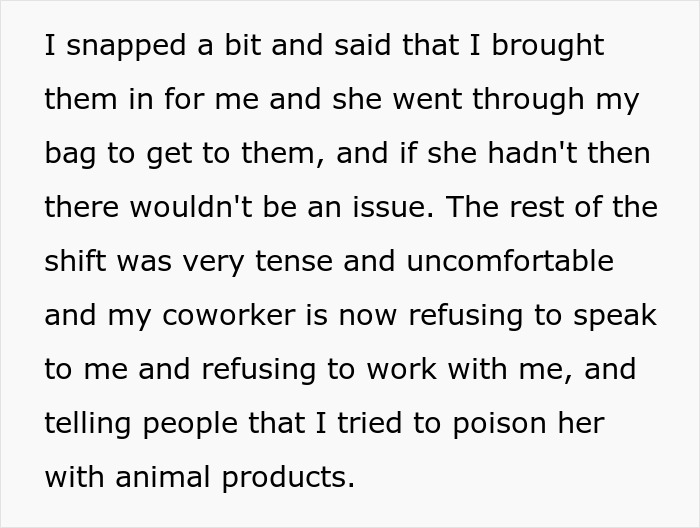 I snapped a bit and said that I brought them in for me and she went through my bag to get to them, and if she hadn't then there wouldn't be an issue. The rest of the shift was very tense and uncomfortable and my coworker is now refusing to speak to me and refusing to work with me, and telling people that I tried to poison her with animal products.